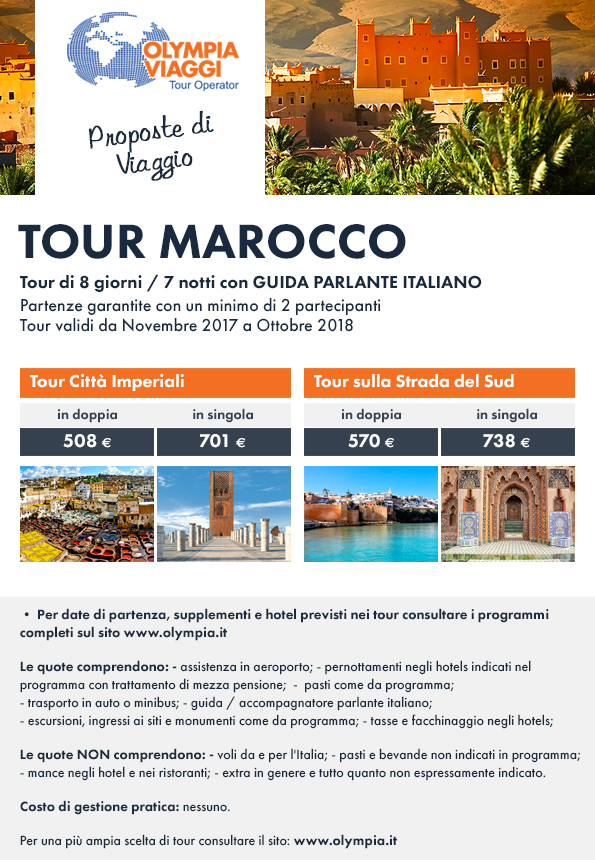 OLYMPIA VIAGGI
Tour Operator

Proposte di Viaggio

TOUR MAROCCO

Tour di 8 giorni / 7 notti con GUIDA PARLANTE ITALIANO
Partenze garantite con un minimo di 2 partecipanti
Tour validi da Novembre 2017 a Ottobre 2018

Tour Città Imperiali

| in doppia | in singola |
|---|---|
| 508 € | 701 € |

Tour sulla Strada del Sud

| in doppia | in singola |
|---|---|
| 570 € | 738 € |

• Per date di partenza, supplementi e hotel previsti nei tour consultare i programmi completi sul sito www.olympia.it

Le quote comprendono: - assistenza in aeroporto; - pernottamenti negli hotels indicati nel programma con trattamento di mezza pensione; - pasti come da programma; - trasporto in auto o minibus; - guida / accompagnatore parlante italiano; - escursioni, ingressi ai siti e monumenti come da programma; - tasse e facchinaggio negli hotels;

Le quote NON comprendono: - voli da e per l'Italia; - pasti e bevande non indicati in programma; - mance negli hotel e nei ristoranti; - extra in genere e tutto quanto non espressamente indicato.

Costo di gestione pratica: nessuno.

Per una più ampia scelta di tour consultare il sito: www.olympia.it